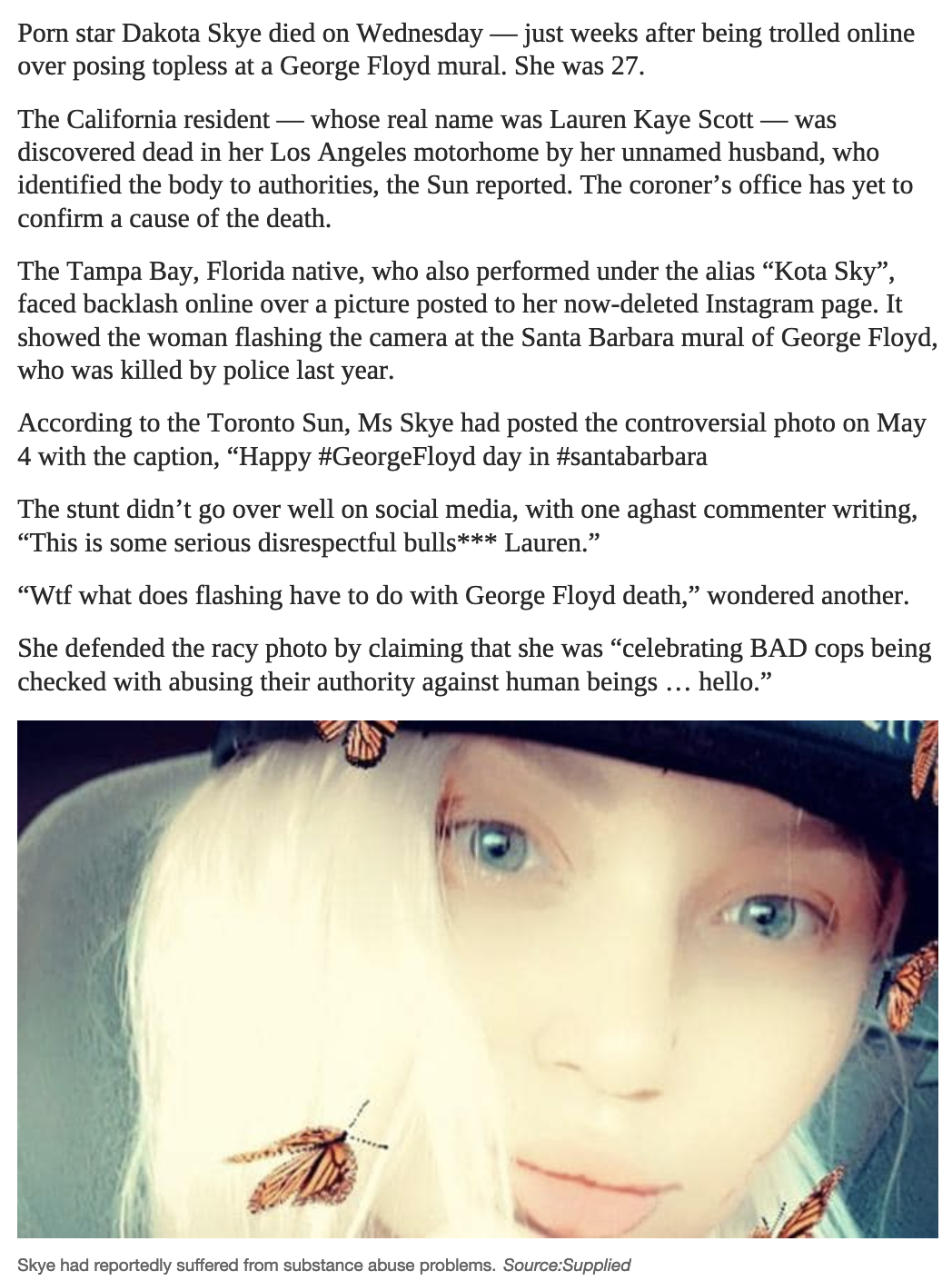 Porn star Dakota Skye died on Wednesday — just weeks after being trolled online over posing topless at a George Floyd mural. She was 27.

The California resident — whose real name was Lauren Kaye Scott — was discovered dead in her Los Angeles motorhome by her unnamed husband, who identified the body to authorities, the Sun reported. The coroner's office has yet to confirm a cause of the death.

The Tampa Bay, Florida native, who also performed under the alias "Kota Sky", faced backlash online over a picture posted to her now-deleted Instagram page. It showed the woman flashing the camera at the Santa Barbara mural of George Floyd, who was killed by police last year.

According to the Toronto Sun, Ms Skye had posted the controversial photo on May 4 with the caption, "Happy #GeorgeFloyd day in #santabarbara

The stunt didn't go over well on social media, with one aghast commenter writing, "This is some serious disrespectful bulls*** Lauren."

"Wtf what does flashing have to do with George Floyd death," wondered another.

She defended the racy photo by claiming that she was "celebrating BAD cops being checked with abusing their authority against human beings … hello."

Skye had reportedly suffered from substance abuse problems. Source:Supplied